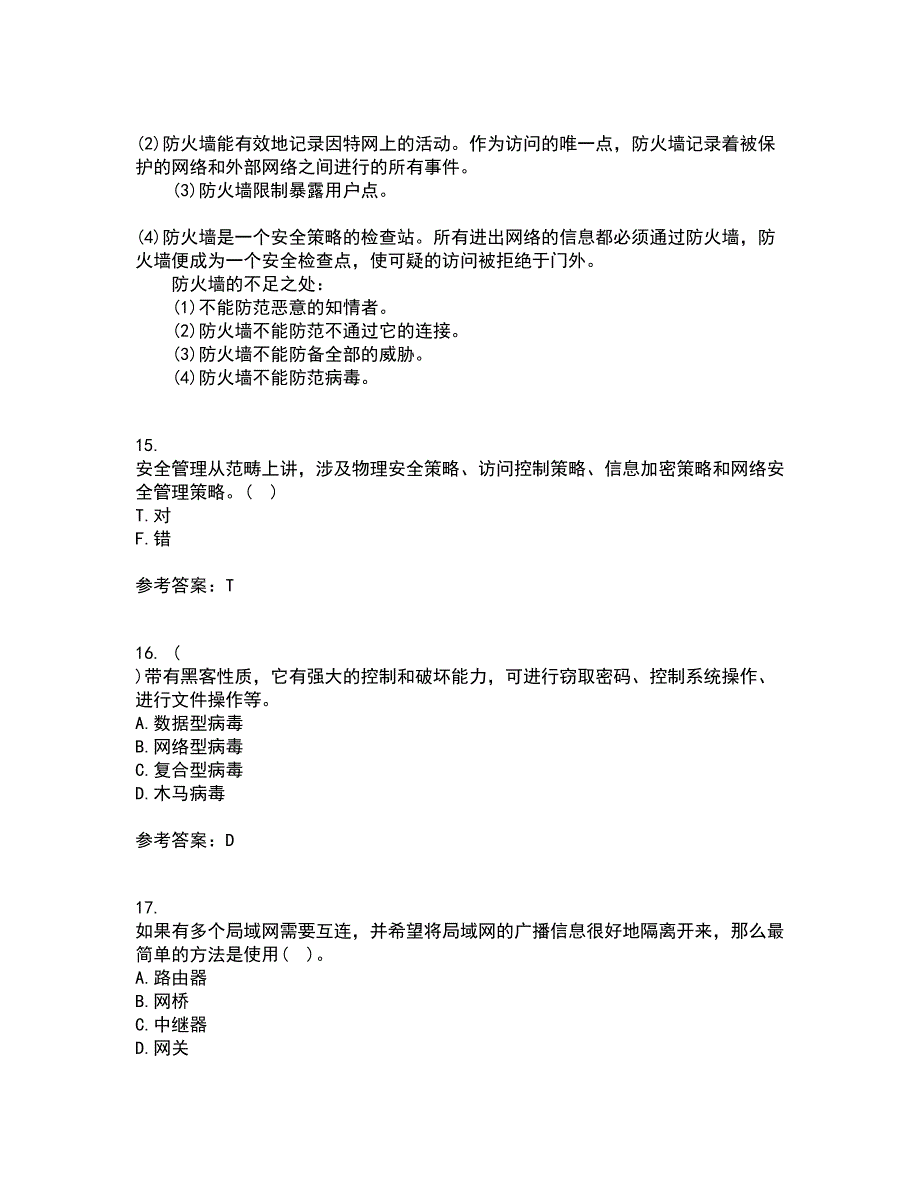 (2)防火墙能有效地记录因特网上的活动。作为访问的唯一点，防火墙记录着被保护的网络和外部网络之间进行的所有事件。
(3)防火墙限制暴露用户点。

(4)防火墙是一个安全策略的检查站。所有进出网络的信息都必须通过防火墙，防火墙便成为一个安全检查点，使可疑的访问被拒绝于门外。
防火墙的不足之处：
(1)不能防范恶意的知情者。
(2)防火墙不能防范不通过它的连接。
(3)防火墙不能防备全部的威胁。
(4)防火墙不能防范病毒。

15.
安全管理从范畴上讲，涉及物理安全策略、访问控制策略、信息加密策略和网络安全管理策略。（ ）
T.对
F.错

参考答案：T

16. （
）带有黑客性质，它有强大的控制和破坏能力，可进行窃取密码、控制系统操作、进行文件操作等。
A.数据型病毒
B.网络型病毒
C.复合型病毒
D.木马病毒

参考答案：D

17.
如果有多个局域网需要互连，并希望将局域网的广播信息很好地隔离开来，那么最简单的方法是使用（ ）。
A.路由器
B.网桥
C.中继器
D.网关